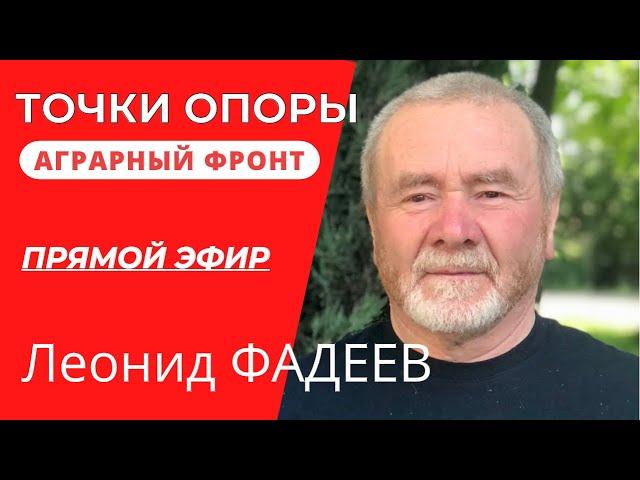 ТОЧКИ ОПОРЫ

АГРАРНЫЙ ФРОНТ

ПРЯМОЙ ЭФИР

Леонид ФАДЕЕВ